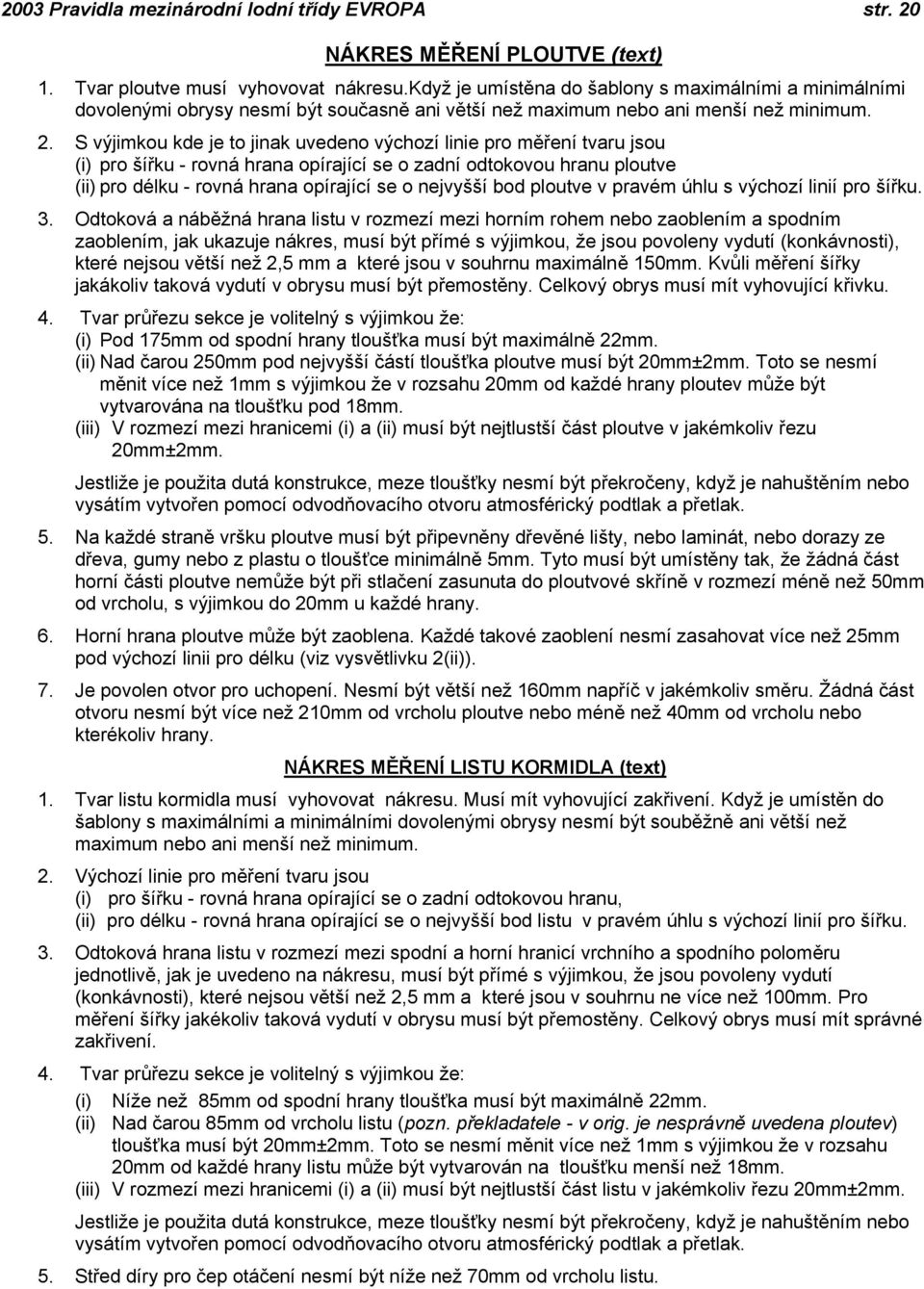 2003 Pravidla mezinárodní lodní třídy EVROPA str. 20

NÁKRES MĚŘENÍ PLOUTVE (text)

1. Tvar ploutve musí vyhovovat nákresu.Když je umístěna do šablony s maximálními a minimálními dovolenými obrysy nesmí být současně ani větší než maximum nebo ani menší než minimum.

2. S výjimkou kde je to jinak uvedeno výchozí linie pro měření tvaru jsou
(i) pro šířku - rovná hrana opírající se o zadní odtokovou hranu ploutve
(ii) pro délku - rovná hrana opírající se o nejvyšší bod ploutve v pravém úhlu s výchozí linií pro šířku.

3. Odtoková a náběžná hrana listu v rozmezí mezi horním rohem nebo zaoblením a spodním zaoblením, jak ukazuje nákres, musí být přímé s výjimkou, že jsou povoleny vydutí (konkávnosti), které nejsou větší než 2,5 mm a které jsou v souhrnu maximálně 150mm. Kvůli měření šířky jakákoliv taková vydutí v obrysu musí být přemostěny. Celkový obrys musí mít vyhovující křivku.

4. Tvar průřezu sekce je volitelný s výjimkou že:
(i) Pod 175mm od spodní hrany tloušťka musí být maximálně 22mm.
(ii) Nad čarou 250mm pod nejvyšší částí tloušťka ploutve musí být 20mm±2mm. Toto se nesmí měnit více než 1mm s výjimkou že v rozsahu 20mm od každé hrany ploutev může být vytvarována na tloušťku pod 18mm.
(iii) V rozmezí mezi hranicemi (i) a (ii) musí být nejtlustší část ploutve v jakémkoliv řezu 20mm±2mm.

Jestliže je použita dutá konstrukce, meze tloušťky nesmí být překročeny, když je nahuštěním nebo vysátím vytvořen pomocí odvodňovacího otvoru atmosférický podtlak a přetlak.

5. Na každé straně vršku ploutve musí být připevněny dřevěné lišty, nebo laminát, nebo dorazy ze dřeva, gumy nebo z plastu o tloušťce minimálně 5mm. Tyto musí být umístěny tak, že žádná část horní části ploutve nemůže být při stlačení zasunuta do ploutvové skříně v rozmezí méně než 50mm od vrcholu, s výjimkou do 20mm u každé hrany.

6. Horní hrana ploutve může být zaoblena. Každé takové zaoblení nesmí zasahovat více než 25mm pod výchozí linii pro délku (viz vysvětlivku 2(ii)).

7. Je povolen otvor pro uchopení. Nesmí být větší než 160mm napříč v jakémkoliv směru. Žádná část otvoru nesmí být více než 210mm od vrcholu ploutve nebo méně než 40mm od vrcholu nebo kterékoliv hrany.

NÁKRES MĚŘENÍ LISTU KORMIDLA (text)

1. Tvar listu kormidla musí vyhovovat nákresu. Musí mít vyhovující zakřivení. Když je umístěn do šablony s maximálními a minimálními dovolenými obrysy nesmí být souběžně ani větší než maximum nebo ani menší než minimum.

2. Výchozí linie pro měření tvaru jsou
(i) pro šířku - rovná hrana opírající se o zadní odtokovou hranu,
(ii) pro délku - rovná hrana opírající se o nejvyšší bod listu v pravém úhlu s výchozí linií pro šířku.

3. Odtoková hrana listu v rozmezí mezi spodní a horní hranicí vrchního a spodního poloměru jednotlivě, jak je uvedeno na nákresu, musí být přímé s výjimkou, že jsou povoleny vydutí (konkávnosti), které nejsou větší než 2,5 mm a které jsou v souhrnu ne více než 100mm. Pro měření šířky jakékoliv taková vydutí v obrysu musí být přemostěny. Celkový obrys musí mít správné zakřivení.

4. Tvar průřezu sekce je volitelný s výjimkou že:
(i) Níže než 85mm od spodní hrany tloušťka musí být maximálně 22mm.
(ii) Nad čarou 85mm od vrcholu listu (pozn. překladatele - v orig. je nesprávně uvedena ploutev) tloušťka musí být 20mm±2mm. Toto se nesmí měnit více než 1mm s výjimkou že v rozsahu 20mm od každé hrany listu může být vytvarován na tloušťku menší než 18mm.
(iii) V rozmezí mezi hranicemi (i) a (ii) musí být nejtlustší část listu v jakémkoliv řezu 20mm±2mm.

Jestliže je použita dutá konstrukce, meze tloušťky nesmí být překročeny, když je nahuštěním nebo vysátím vytvořen pomocí odvodňovacího otvoru atmosférický podtlak a přetlak.

5. Střed díry pro čep otáčení nesmí být níže než 70mm od vrcholu listu.